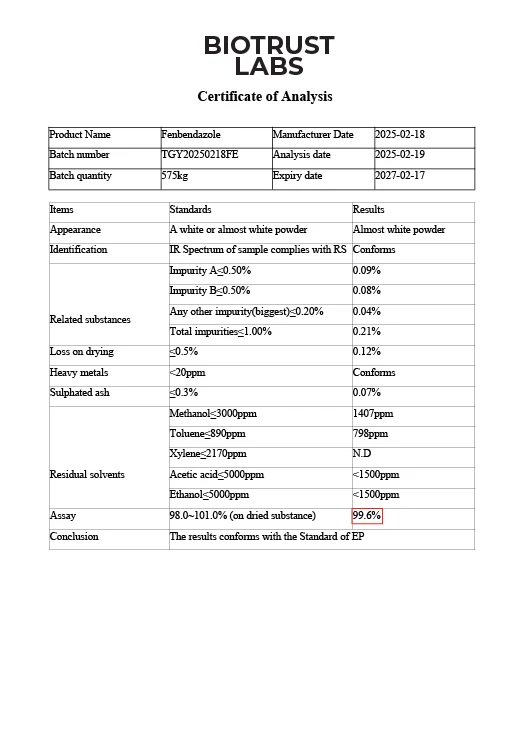 BIOTRUST LABS

Certificate of Analysis

| Product Name | Fenbendazole | Manufacturer Date | 2025-02-18 |
|---|---|---|---|
| Batch number | TGY20250218FE | Analysis date | 2025-02-19 |
| Batch quantity | 575kg | Expiry date | 2027-02-17 |

| Items | Standards | Results |
|---|---|---|
| Appearance | A white or almost white powder | Almost white powder |
| Identification | IR Spectrum of sample complies with RS | Conforms |
| Related substances | Impurity A≤0.50% | 0.09% |
| | Impurity B≤0.50% | 0.08% |
| | Any other impurity(biggest)≤0.20% | 0.04% |
| | Total impurities≤1.00% | 0.21% |
| Loss on drying | ≤0.5% | 0.12% |
| Heavy metals | <20ppm | Conforms |
| Sulphated ash | ≤0.3% | 0.07% |
| Residual solvents | Methanol≤3000ppm | 1407ppm |
| | Toluene≤890ppm | 798ppm |
| | Xylene≤2170ppm | N.D |
| | Acetic acid≤5000ppm | <1500ppm |
| | Ethanol≤5000ppm | <1500ppm |
| Assay | 98.0~101.0% (on dried substance) | 99.6% |
| Conclusion | The results conforms with the Standard of EP | |